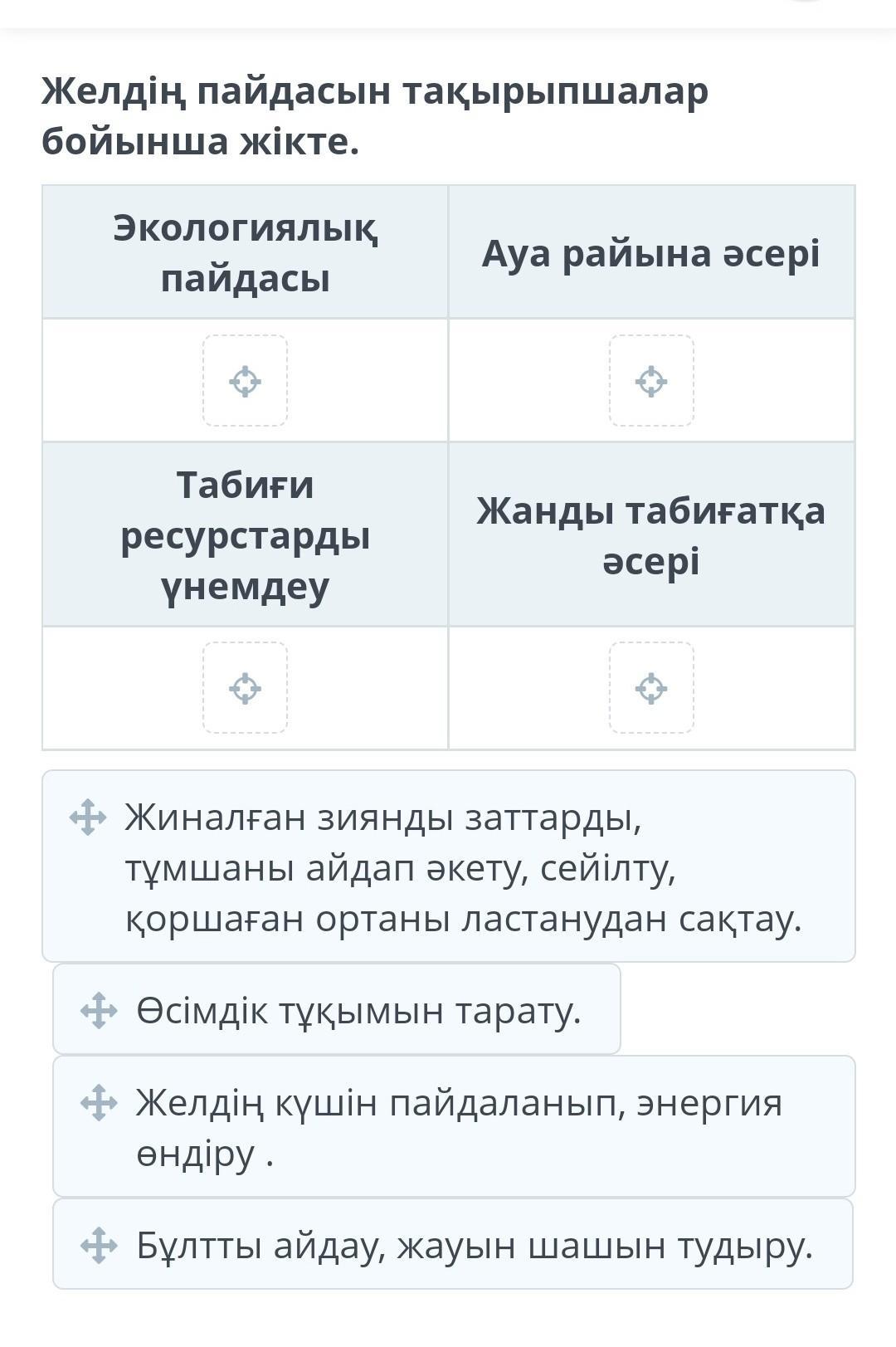 Желдің пайдасын тақырыпшалар бойынша жікте.

| Экологиялық пайдасы | Ауа райына әсері |
|---|---|
| | |
| Табиғи ресурстарды үнемдеу | Жанды табиғатқа әсері |
| | |

Жиналған зиянды заттарды, тұмшаны айдап әкету, сейілту, қоршаған ортаны ластанудан сақтау.

Өсімдік тұқымын тарату.

Желдің күшін пайдаланып, энергия өндіру .

Бұлтты айдау, жауын шашын тудыру.